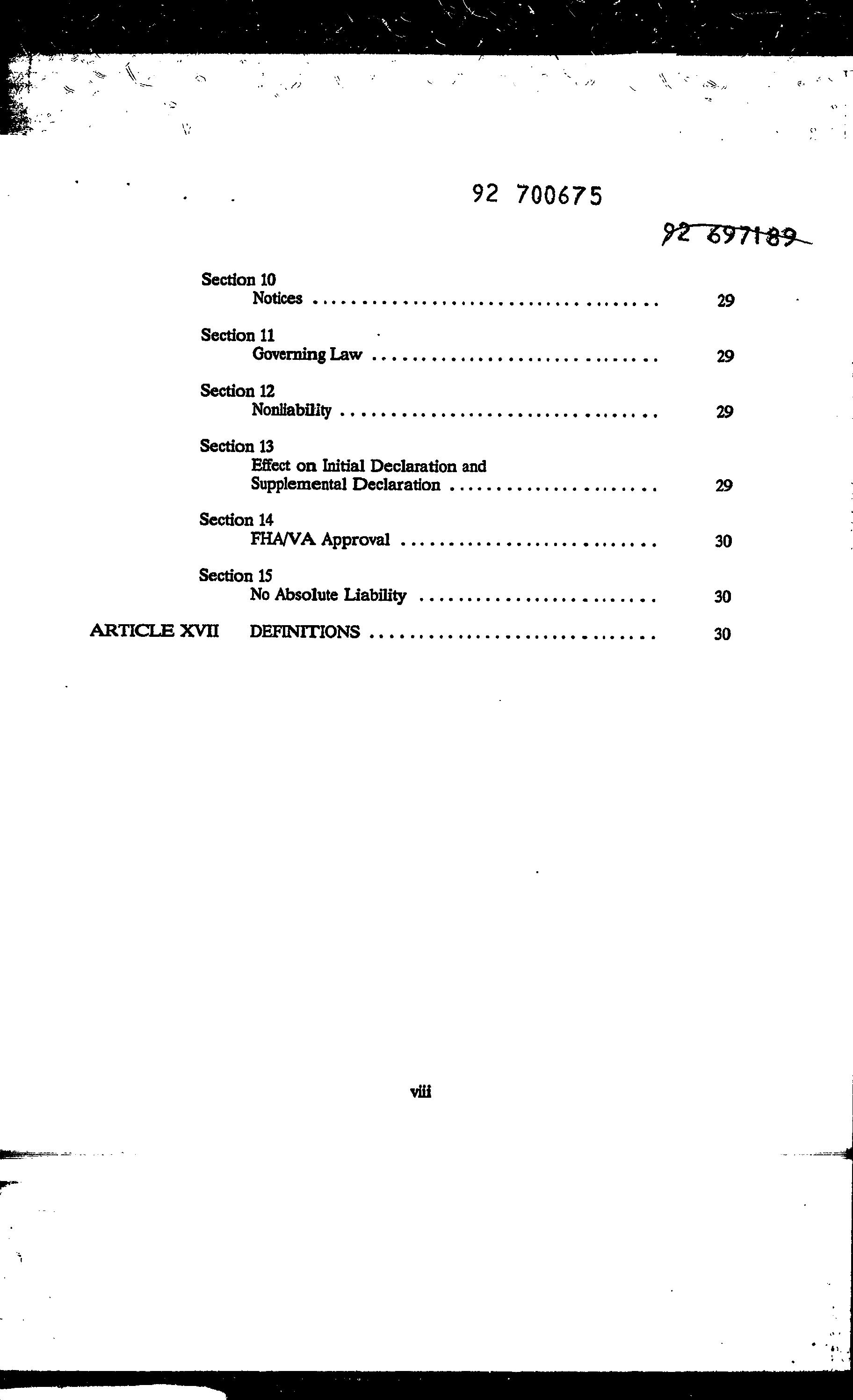 92 700675

92 697189

Section 10
Notices 29

Section 11
Governing Law 29

Section 12
Nonliability 29

Section 13
Effect on Initial Declaration and
Supplemental Declaration 29

Section 14
FHA/VA Approval 30

Section 15
No Absolute Liability 30

ARTICLE XVII DEFINITIONS 30

viii